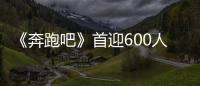 《奔跑吧》首迎600人